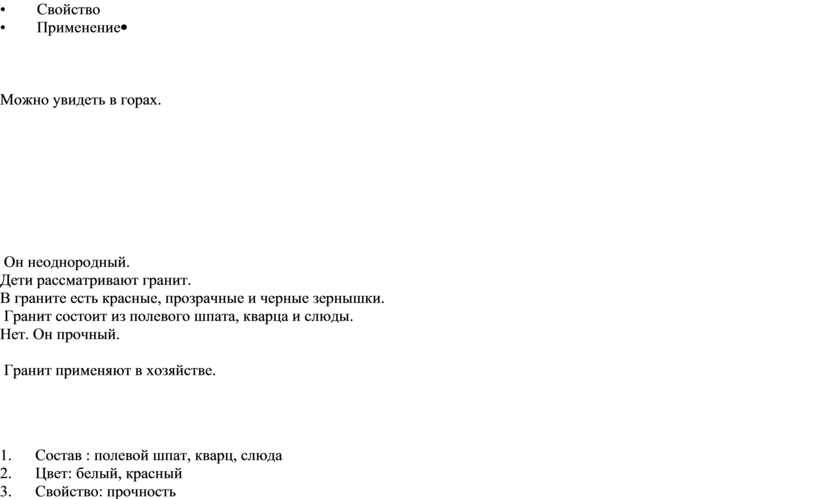 • Свойство
• Применение•

Можно увидеть в горах.

Он неоднородный.
Дети рассматривают гранит.
В граните есть красные, прозрачные и черные зернышки.
Гранит состоит из полевого шпата, кварца и слюды.
Нет. Он прочный.

Гранит применяют в хозяйстве.

1. Состав : полевой шпат, кварц, слюда
2. Цвет: белый, красный
3. Свойство: прочность